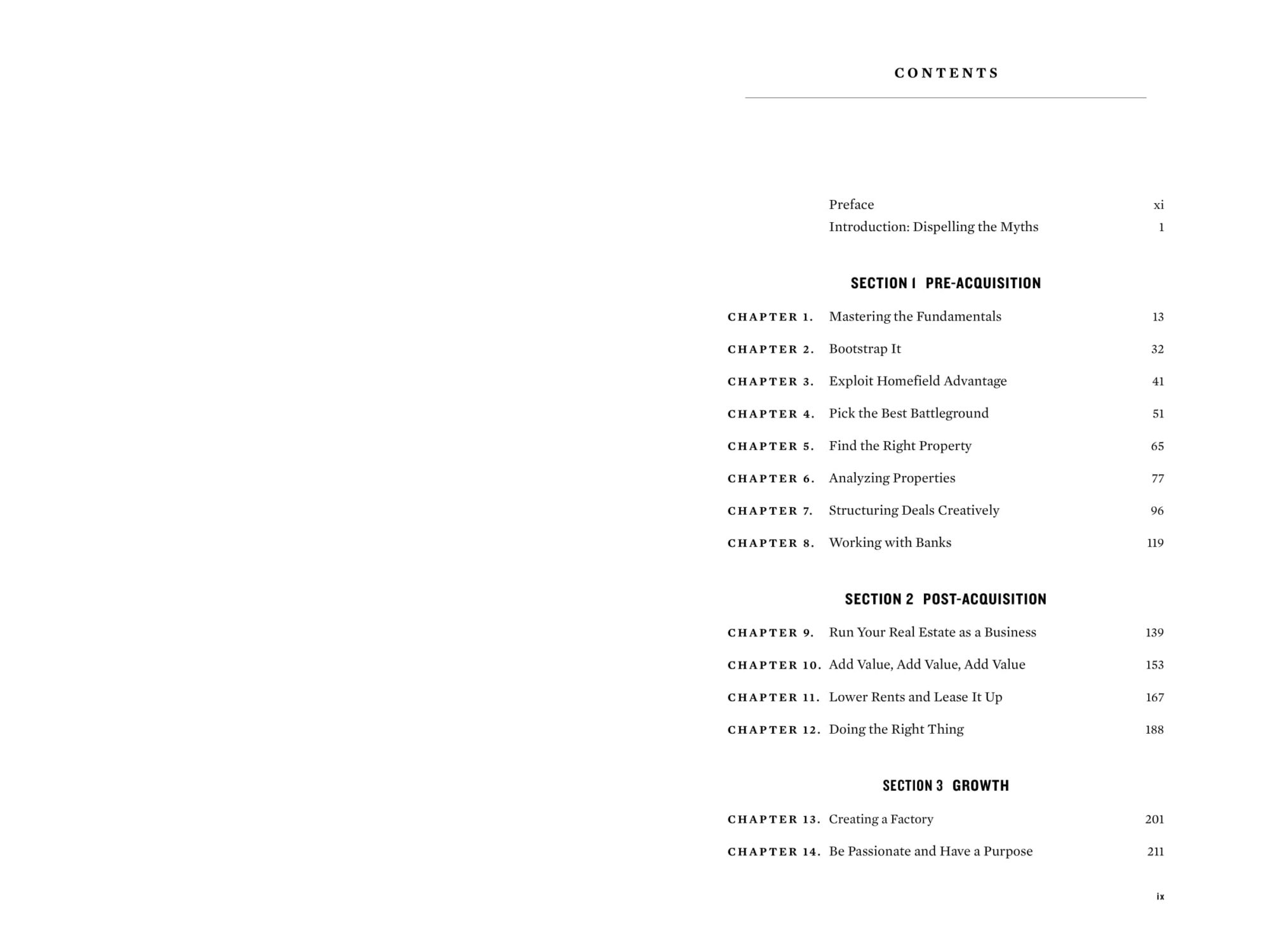 CONTENTS

Preface xi
Introduction: Dispelling the Myths 1

SECTION 1 PRE-ACQUISITION

CHAPTER 1. Mastering the Fundamentals 13
CHAPTER 2. Bootstrap It 32
CHAPTER 3. Exploit Homefield Advantage 41
CHAPTER 4. Pick the Best Battleground 51
CHAPTER 5. Find the Right Property 65
CHAPTER 6. Analyzing Properties 77
CHAPTER 7. Structuring Deals Creatively 96
CHAPTER 8. Working with Banks 119

SECTION 2 POST-ACQUISITION

CHAPTER 9. Run Your Real Estate as a Business 139
CHAPTER 10. Add Value, Add Value, Add Value 153
CHAPTER 11. Lower Rents and Lease It Up 167
CHAPTER 12. Doing the Right Thing 188

SECTION 3 GROWTH

CHAPTER 13. Creating a Factory 201
CHAPTER 14. Be Passionate and Have a Purpose 211

ix